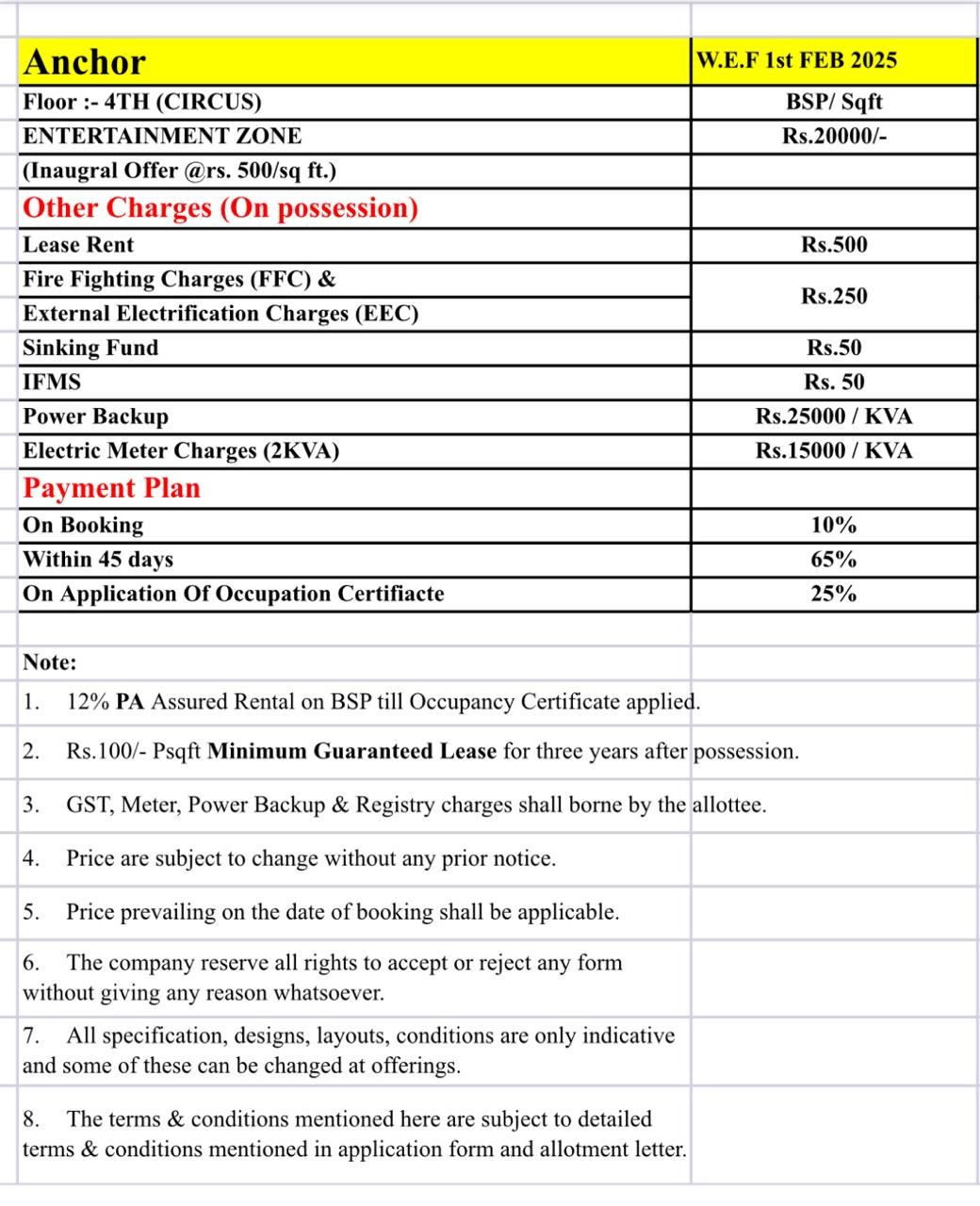 | Anchor | W.E.F 1st FEB 2025 |
|---|---|
| Floor :- 4TH (CIRCUS) | BSP/ Sqft |
| ENTERTAINMENT ZONE | Rs.20000/- |
| (Inaugral Offer @rs. 500/sq ft.) | |
| Other Charges (On possession) | |
| Lease Rent | Rs.500 |
| Fire Fighting Charges (FFC) & External Electrification Charges (EEC) | Rs.250 |
| Sinking Fund | Rs.50 |
| IFMS | Rs. 50 |
| Power Backup | Rs.25000 / KVA |
| Electric Meter Charges (2KVA) | Rs.15000 / KVA |
| Payment Plan | |
| On Booking | 10% |
| Within 45 days | 65% |
| On Application Of Occupation Certifiacte | 25% |

Note:

1. 12% PA Assured Rental on BSP till Occupancy Certificate applied.

2. Rs.100/- Psqft Minimum Guaranteed Lease for three years after possession.

3. GST, Meter, Power Backup & Registry charges shall borne by the allottee.

4. Price are subject to change without any prior notice.

5. Price prevailing on the date of booking shall be applicable.

6. The company reserve all rights to accept or reject any form without giving any reason whatsoever.

7. All specification, designs, layouts, conditions are only indicative and some of these can be changed at offerings.

8. The terms & conditions mentioned here are subject to detailed terms & conditions mentioned in application form and allotment letter.